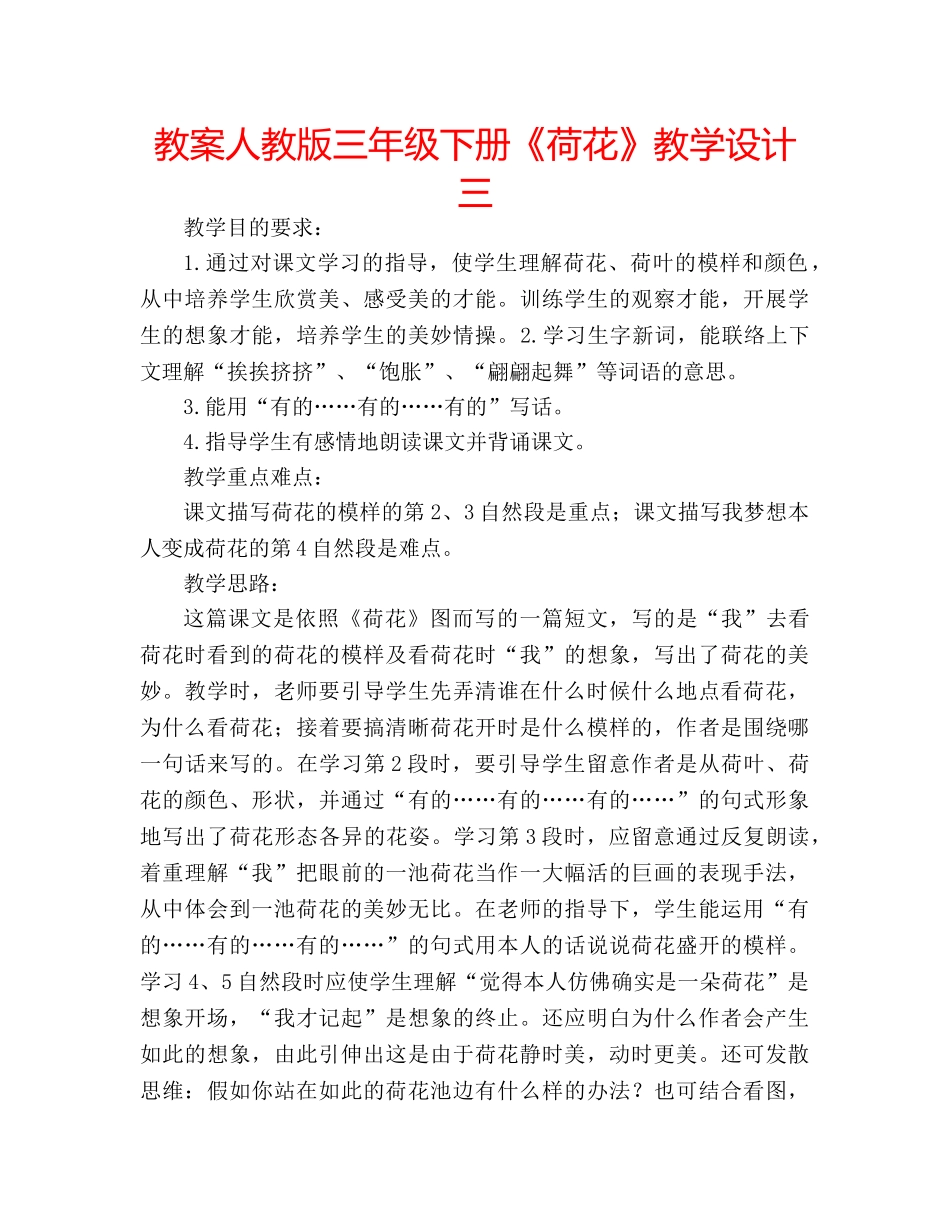 教案人教版三年级下册《荷花》教学设计三

教学目的要求：

1.通过对课文学习的指导，使学生理解荷花、荷叶的模样和颜色，从中培养学生欣赏美、感受美的才能。训练学生的观察才能，开展学生的想象才能，培养学生的美妙情操。2.学习生字新词，能联络上下文理解“挨挨挤挤”、“饱胀”、“翩翩起舞”等词语的意思。

3.能用“有的……有的……有的”写话。

4.指导学生有感情地朗读课文并背诵课文。

教学重点难点：

课文描写荷花的模样的第2、3自然段是重点；课文描写我梦想本人变成荷花的第4自然段是难点。

教学思路：

这篇课文是依照《荷花》图而写的一篇短文，写的是“我”去看荷花时看到的荷花的模样及看荷花时“我”的想象，写出了荷花的美妙。教学时，老师要引导学生先弄清谁在什么时候什么地点看荷花，为什么看荷花；接着要搞清晰荷花开时是什么模样的，作者是围绕哪一句话来写的。在学习第2段时，要引导学生留意作者是从荷叶、荷花的颜色、形状，并通过“有的……有的……有的……”的句式形象地写出了荷花形态各异的花姿。学习第3段时，应留意通过反复朗读，着重理解“我”把眼前的一池荷花当作一大幅活的巨画的表现手法，从中体会到一池荷花的美妙无比。在老师的指导下，学生能运用“有的……有的……有的……”的句式用本人的话说说荷花盛开的模样。学习4、5自然段时应使学生理解“觉得本人仿佛确实是一朵荷花”是想象开场，“我才记起”是想象的终止。还应明白为什么作者会产生如此的想象，由此引伸出这是由于荷花静时美，动时更美。还可发散思维：假如你站在如此的荷花池边有什么样的办法？也可结合看图，